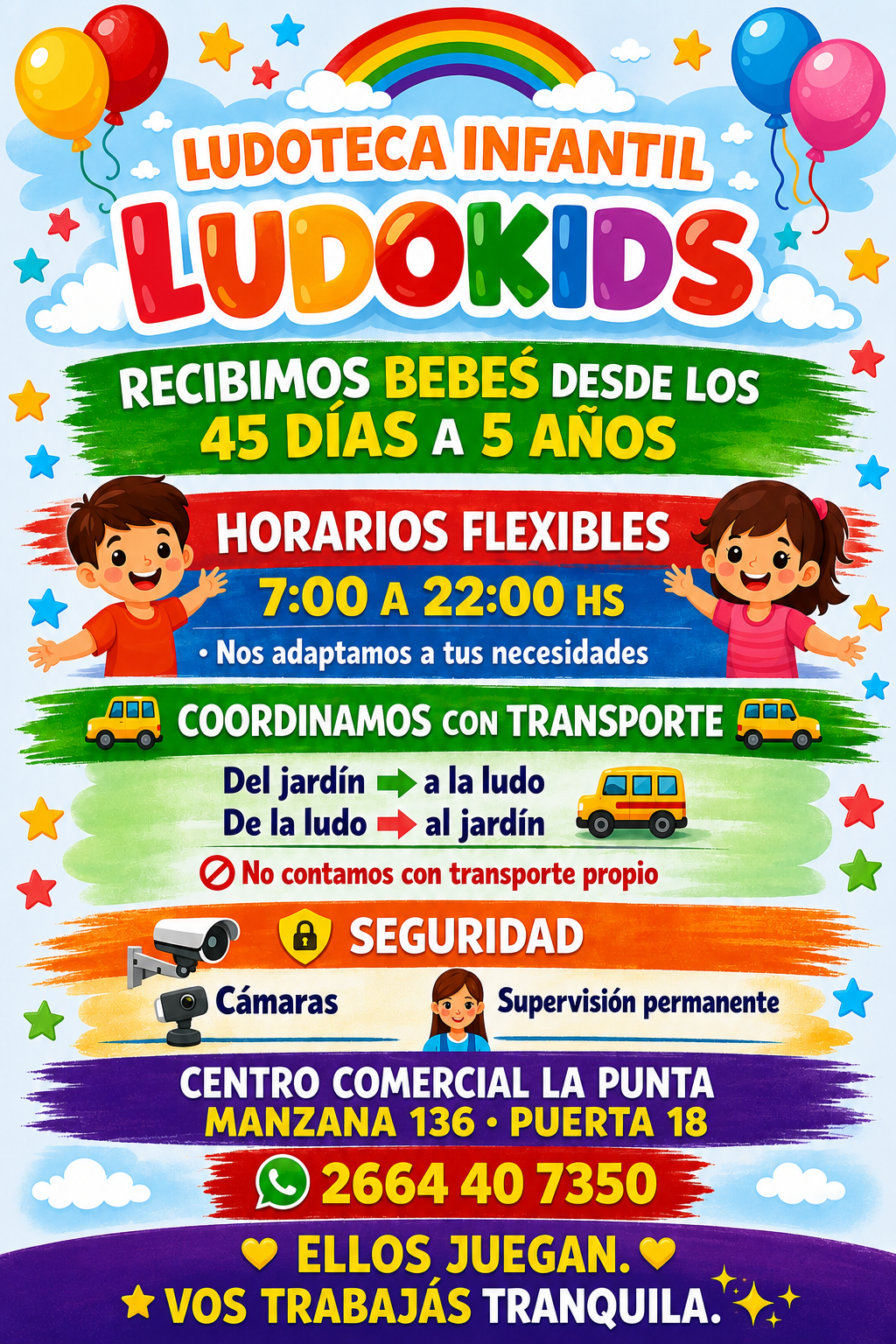 LUDOTECA INFANTIL
LUDOKIDS

RECIBIMOS BEBEŚ DESDE LOS
45 DÍAS A 5 AÑOS

HORARIOS FLEXIBLES
7:00 A 22:00 HS
• Nos adaptamos a tus necesidades

COORDINAMOS CON TRANSPORTE

Del jardín → a la ludo
De la ludo → al jardín

No contamos con transporte propio

SEGURIDAD

Cámaras
Supervisión permanente

CENTRO COMERCIAL LA PUNTA
MANZANA 136 • PUERTA 18

2664 40 7350

ELLOS JUEGAN.
VOS TRABAJÁS TRANQUILA.